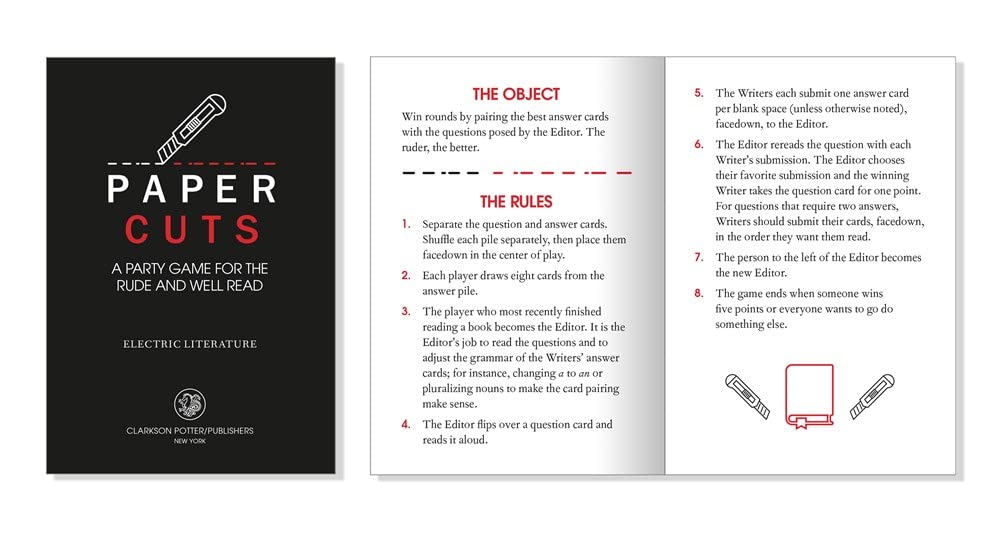 PAPER
CUTS

A PARTY GAME FOR THE RUDE AND WELL READ

ELECTRIC LITERATURE

CLARKSON POTTER/PUBLISHERS
NEW YORK

THE OBJECT

Win rounds by pairing the best answer cards with the questions posed by the Editor. The ruder, the better.

THE RULES

1. Separate the question and answer cards. Shuffle each pile separately, then place them facedown in the center of play.

2. Each player draws eight cards from the answer pile.

3. The player who most recently finished reading a book becomes the Editor. It is the Editor's job to read the questions and to adjust the grammar of the Writers' answer cards; for instance, changing a to an or pluralizing nouns to make the card pairing make sense.

4. The Editor flips over a question card and reads it aloud.

5. The Writers each submit one answer card per blank space (unless otherwise noted), facedown, to the Editor.

6. The Editor rereads the question with each Writer's submission. The Editor chooses their favorite submission and the winning Writer takes the question card for one point. For questions that require two answers, Writers should submit their cards, facedown, in the order they want them read.

7. The person to the left of the Editor becomes the new Editor.

8. The game ends when someone wins five points or everyone wants to go do something else.